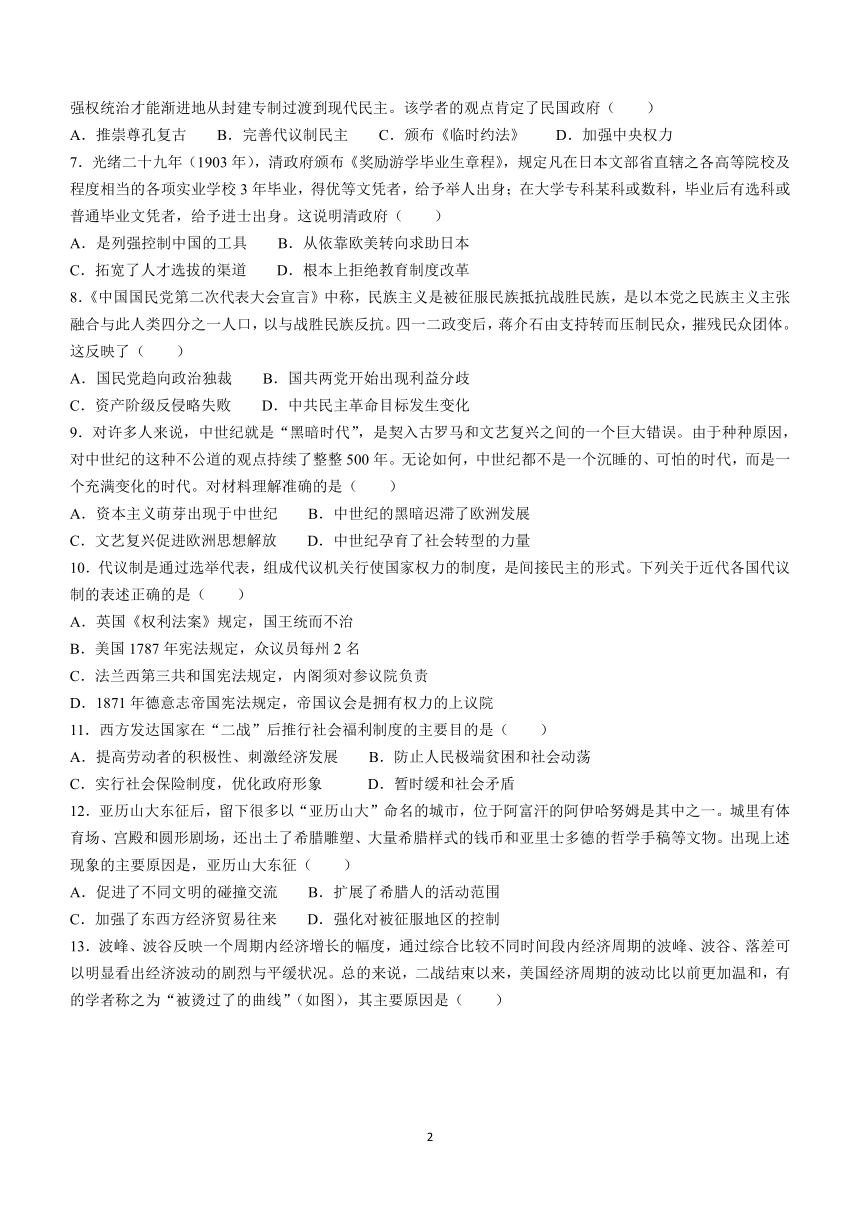 强权统治才能渐进地从封建专制过渡到现代民主。该学者的观点肯定了民国政府（　　）

A．推崇尊孔复古　　B．完善代议制民主　　C．颁布《临时约法》　　D．加强中央权力

7．光绪二十九年（1903 年），清政府颁布《奖励游学毕业生章程》，规定凡在日本文部省直辖之各高等院校及程度相当的各项实业学校 3 年毕业，得优等文凭者，给予举人出身；在大学专科某科或数科，毕业后有选科或普通毕业文凭者，给予进士出身。这说明清政府（　　）

A．是列强控制中国的工具　　B．从依靠欧美转向求助日本

C．拓宽了人才选拔的渠道　　D．根本上拒绝教育制度改革

8.《中国国民党第二次代表大会宣言》中称，民族主义是被征服民族抵抗战胜民族，是以本党之民族主义主张融合与此人类四分之一人口，以与战胜民族反抗。四一二政变后，蒋介石由支持转而压制民众，摧残民众团体。这反映了（　　）

A．国民党趋向政治独裁　　B．国共两党开始出现利益分歧

C．资产阶级反侵略失败　　D．中共民主革命目标发生变化

9．对许多人来说，中世纪就是“黑暗时代”，是契入古罗马和文艺复兴之间的一个巨大错误。由于种种原因，对中世纪的这种不公道的观点持续了整整 500 年。无论如何，中世纪都不是一个沉睡的、可怕的时代，而是一个充满变化的时代。对材料理解准确的是（　　）

A．资本主义萌芽出现于中世纪　　B．中世纪的黑暗迟滞了欧洲发展

C．文艺复兴促进欧洲思想解放　　D．中世纪孕育了社会转型的力量

10．代议制是通过选举代表，组成代议机关行使国家权力的制度，是间接民主的形式。下列关于近代各国代议制的表述正确的是（　　）

A．英国《权利法案》规定，国王统而不治

B．美国 1787 年宪法规定，众议员每州 2 名

C．法兰西第三共和国宪法规定，内阁须对参议院负责

D．1871 年德意志帝国宪法规定，帝国议会是拥有权力的上议院

11．西方发达国家在“二战”后推行社会福利制度的主要目的是（　　）

A．提高劳动者的积极性、刺激经济发展　　B．防止人民极端贫困和社会动荡

C．实行社会保险制度，优化政府形象　　D．暂时缓和社会矛盾

12．亚历山大东征后，留下很多以“亚历山大”命名的城市，位于阿富汗的阿伊哈努姆是其中之一。城里有体育场、宫殿和圆形剧场，还出土了希腊雕塑、大量希腊样式的钱币和亚里士多德的哲学手稿等文物。出现上述现象的主要原因是，亚历山大东征（　　）

A．促进了不同文明的碰撞交流　　B．扩展了希腊人的活动范围

C．加强了东西方经济贸易往来　　D．强化对被征服地区的控制

13．波峰、波谷反映一个周期内经济增长的幅度，通过综合比较不同时间段内经济周期的波峰、波谷、落差可以明显看出经济波动的剧烈与平缓状况。总的来说，二战结束以来，美国经济周期的波动比以前更加温和，有的学者称之为“被烫过了的曲线”（如图），其主要原因是（　　）

2